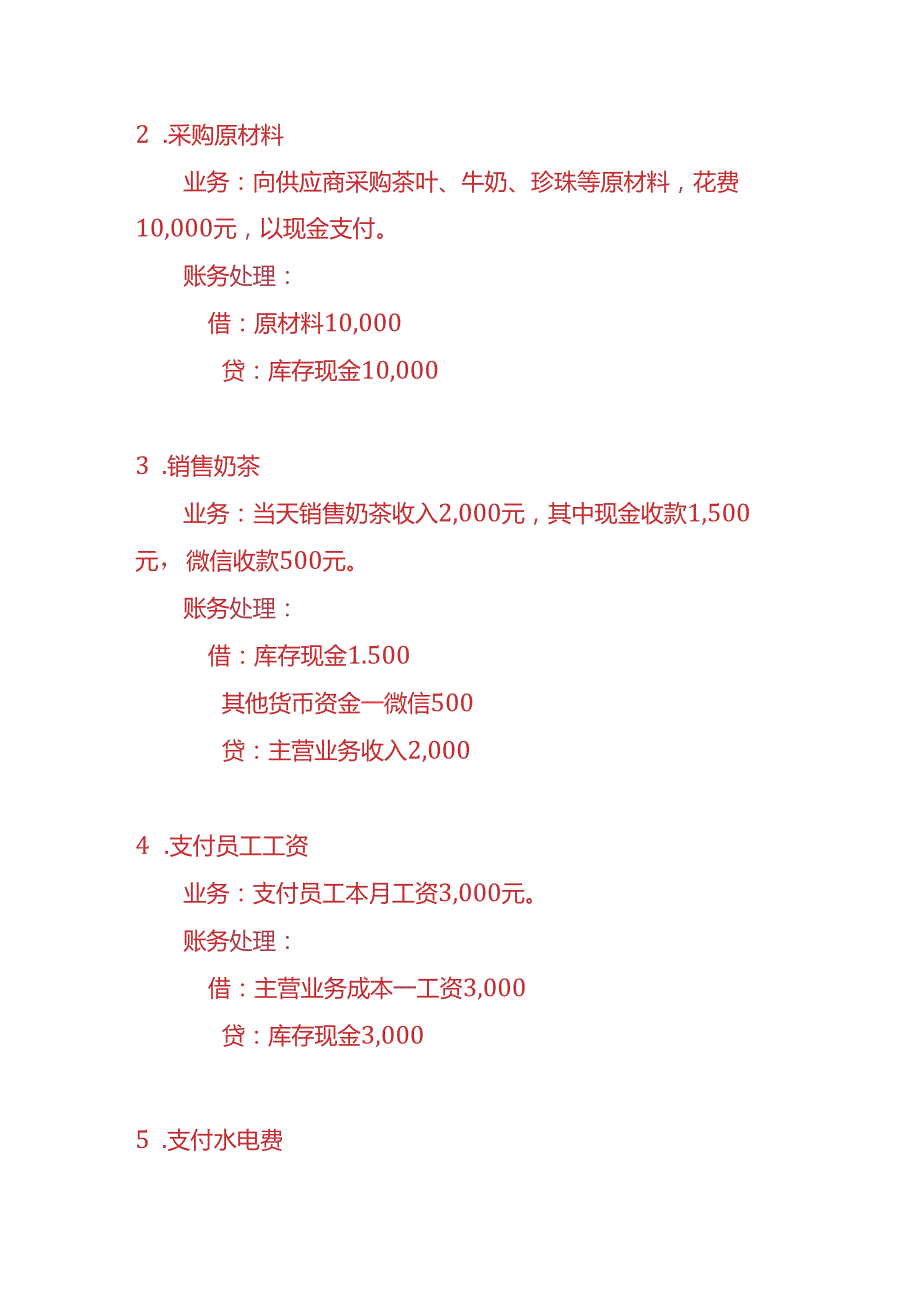 2 .采购原材料

业务：向供应商采购茶叶、牛奶、珍珠等原材料，花费10,000元，以现金支付。

账务处理：

借：原材料10,000

贷：库存现金10,000

3 .销售奶茶

业务：当天销售奶茶收入2,000元，其中现金收款1,500元，微信收款500元。

账务处理：

借：库存现金1.500

其他货币资金一微信500

贷：主营业务收入2,000

4 .支付员工工资

业务：支付员工本月工资3,000元。

账务处理：

借：主营业务成本一工资3,000

贷：库存现金3,000

5 .支付水电费